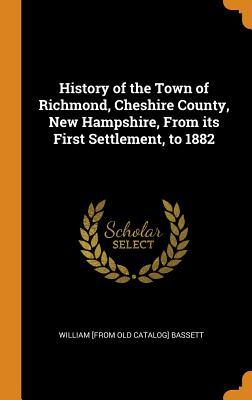 History of the Town of Richmond, Cheshire County, New Hampshire, From its First Settlement, to 1882

Scholar
SELECT

WILLIAM [FROM OLD CATALOG] BASSETT